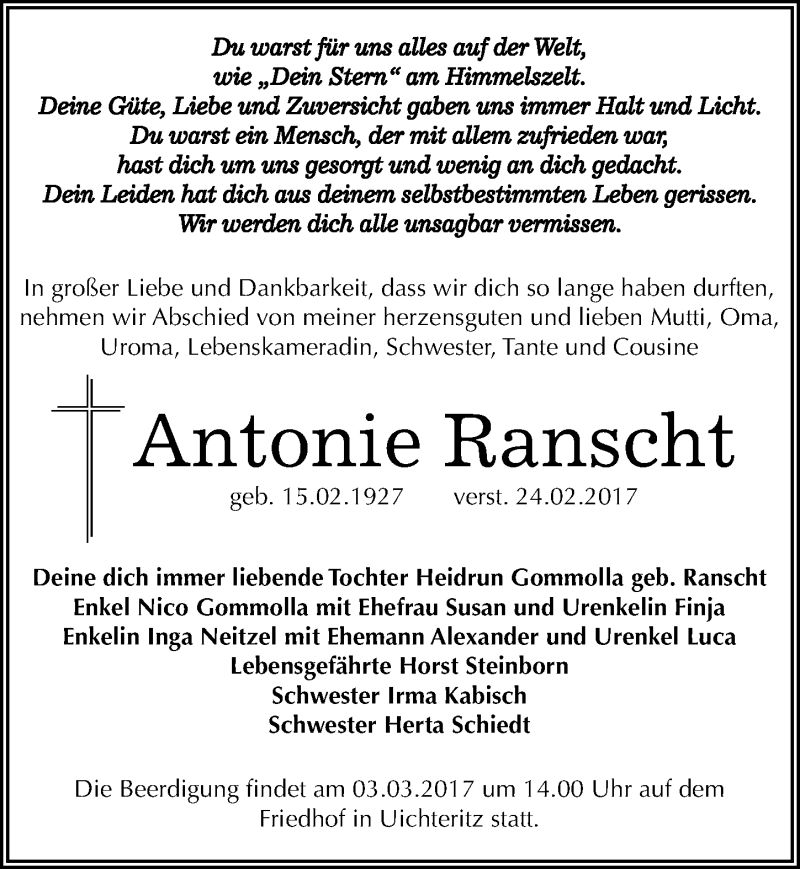 Du warst für uns alles auf der Welt,
wie „Dein Stern“ am Himmelszelt.
Deine Güte, Liebe und Zuversicht gaben uns immer Halt und Licht.
Du warst ein Mensch, der mit allem zufrieden war,
hast dich um uns gesorgt und wenig an dich gedacht.
Dein Leiden hat dich aus deinem selbstbestimmten Leben gerissen.
Wir werden dich alle unsagbar vermissen.

In großer Liebe und Dankbarkeit, dass wir dich so lange haben durften, nehmen wir Abschied von meiner herzensguten und lieben Mutti, Oma, Uroma, Lebenskameradin, Schwester, Tante und Cousine

Antonie Ranscht

geb. 15.02.1927 verst. 24.02.2017

Deine dich immer liebende Tochter Heidrun Gommolla geb. Ranscht
Enkel Nico Gommolla mit Ehefrau Susan und Urenkelin Finja
Enkelin Inga Neitzel mit Ehemann Alexander und Urenkel Luca
Lebensgefährte Horst Steinborn
Schwester Irma Kabisch
Schwester Herta Schiedt

Die Beerdigung findet am 03.03.2017 um 14.00 Uhr auf dem Friedhof in Uichteritz statt.